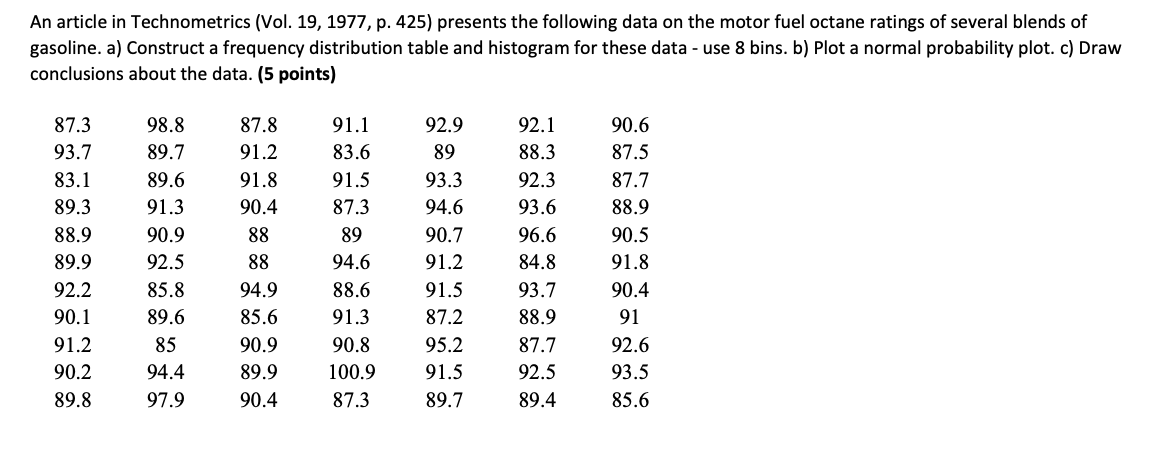 An article in Technometrics (Vol. 19, 1977, p. 425) presents the following data on the motor fuel octane ratings of several blends of gasoline. a) Construct a frequency distribution table and histogram for these data - use 8 bins. b) Plot a normal probability plot. c) Draw conclusions about the data. **(5 points)**

| | | | | | | |
|---|---|---|---|---|---|---|
| 87.3 | 98.8 | 87.8 | 91.1 | 92.9 | 92.1 | 90.6 |
| 93.7 | 89.7 | 91.2 | 83.6 | 89 | 88.3 | 87.5 |
| 83.1 | 89.6 | 91.8 | 91.5 | 93.3 | 92.3 | 87.7 |
| 89.3 | 91.3 | 90.4 | 87.3 | 94.6 | 93.6 | 88.9 |
| 88.9 | 90.9 | 88 | 89 | 90.7 | 96.6 | 90.5 |
| 89.9 | 92.5 | 88 | 94.6 | 91.2 | 84.8 | 91.8 |
| 92.2 | 85.8 | 94.9 | 88.6 | 91.5 | 93.7 | 90.4 |
| 90.1 | 89.6 | 85.6 | 91.3 | 87.2 | 88.9 | 91 |
| 91.2 | 85 | 90.9 | 90.8 | 95.2 | 87.7 | 92.6 |
| 90.2 | 94.4 | 89.9 | 100.9 | 91.5 | 92.5 | 93.5 |
| 89.8 | 97.9 | 90.4 | 87.3 | 89.7 | 89.4 | 85.6 |